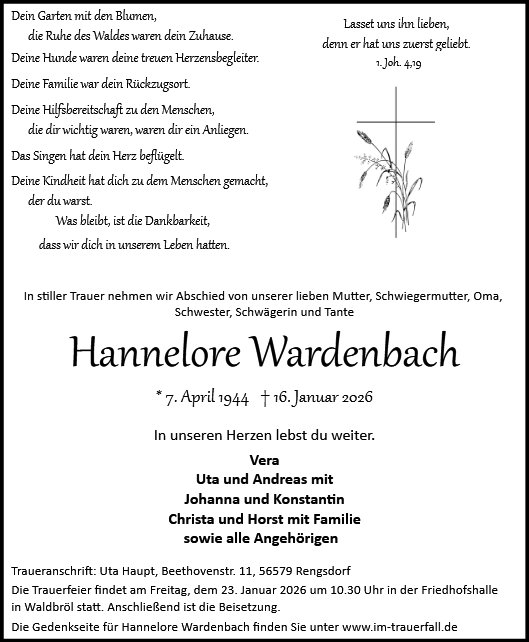 Dein Garten mit den Blumen,
die Ruhe des Waldes waren dein Zuhause.
Deine Hunde waren deine treuen Herzensbegleiter.

Deine Familie war dein Rückzugsort.

Deine Hilfsbereitschaft zu den Menschen,
die dir wichtig waren, waren dir ein Anliegen.

Das Singen hat dein Herz beflügelt.

Deine Kindheit hat dich zu dem Menschen gemacht,
der du warst.
Was bleibt, ist die Dankbarkeit,
dass wir dich in unserem Leben hatten.

Lasset uns ihn lieben,
denn er hat uns zuerst geliebt.
1. Joh. 4,19

In stiller Trauer nehmen wir Abschied von unserer lieben Mutter, Schwiegermutter, Oma, Schwester, Schwägerin und Tante

Hannelore Wardenbach

* 7. April 1944 † 16. Januar 2026

In unseren Herzen lebst du weiter.

Vera
Uta und Andreas mit
Johanna und Konstantin
Christa und Horst mit Familie
sowie alle Angehörigen

Traueranschrift: Uta Haupt, Beethovenstr. 11, 56579 Rengsdorf
Die Trauerfeier findet am Freitag, dem 23. Januar 2026 um 10.30 Uhr in der Friedhofshalle in Waldbröl statt. Anschließend ist die Beisetzung.
Die Gedenkseite für Hannelore Wardenbach finden Sie unter www.im-trauerfall.de